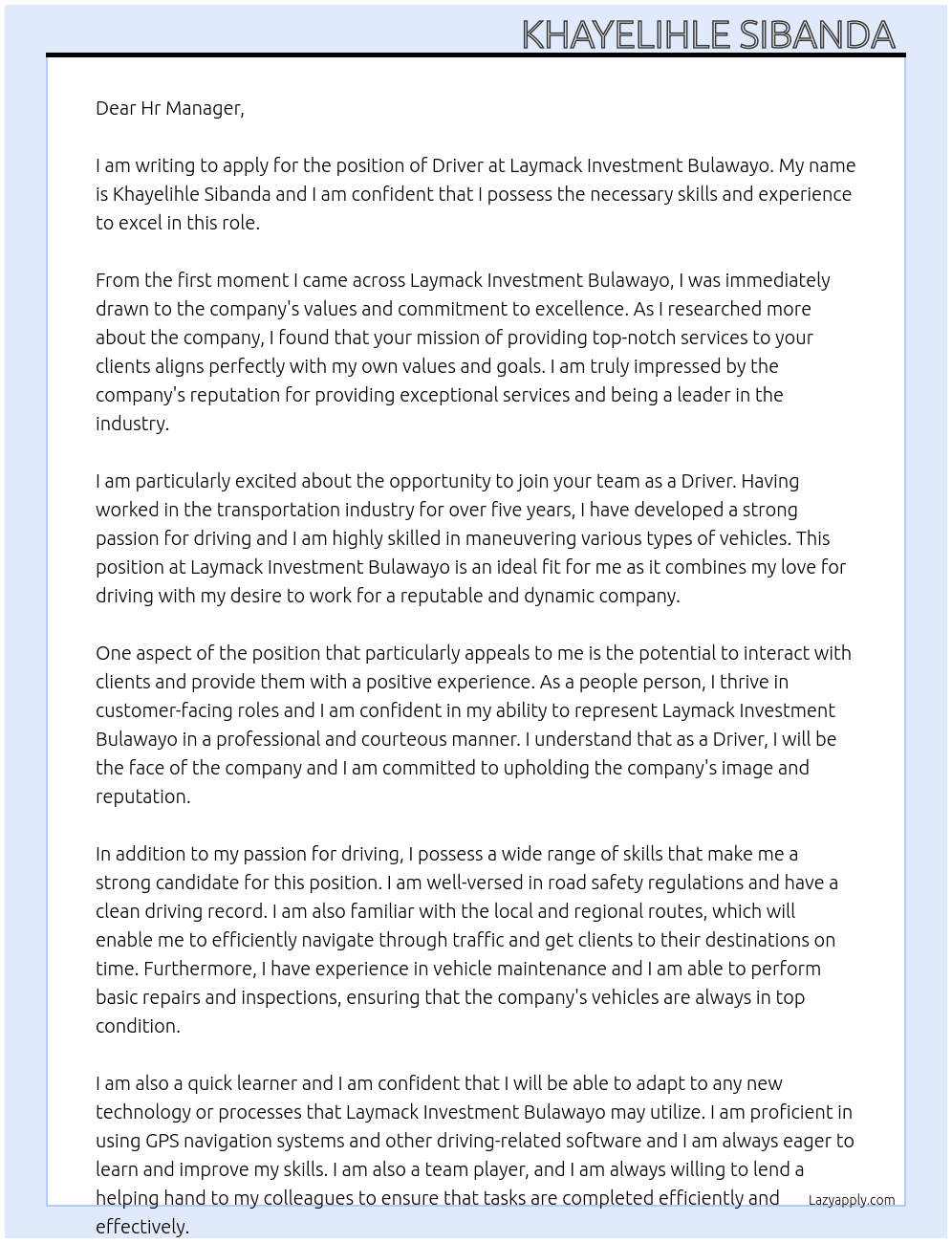 KHAYELIHLE SIBANDA

Dear Hr Manager,

I am writing to apply for the position of Driver at Laymack Investment Bulawayo. My name is Khayelihle Sibanda and I am confident that I possess the necessary skills and experience to excel in this role.

From the first moment I came across Laymack Investment Bulawayo, I was immediately drawn to the company's values and commitment to excellence. As I researched more about the company, I found that your mission of providing top-notch services to your clients aligns perfectly with my own values and goals. I am truly impressed by the company's reputation for providing exceptional services and being a leader in the industry.

I am particularly excited about the opportunity to join your team as a Driver. Having worked in the transportation industry for over five years, I have developed a strong passion for driving and I am highly skilled in maneuvering various types of vehicles. This position at Laymack Investment Bulawayo is an ideal fit for me as it combines my love for driving with my desire to work for a reputable and dynamic company.

One aspect of the position that particularly appeals to me is the potential to interact with clients and provide them with a positive experience. As a people person, I thrive in customer-facing roles and I am confident in my ability to represent Laymack Investment Bulawayo in a professional and courteous manner. I understand that as a Driver, I will be the face of the company and I am committed to upholding the company's image and reputation.

In addition to my passion for driving, I possess a wide range of skills that make me a strong candidate for this position. I am well-versed in road safety regulations and have a clean driving record. I am also familiar with the local and regional routes, which will enable me to efficiently navigate through traffic and get clients to their destinations on time. Furthermore, I have experience in vehicle maintenance and I am able to perform basic repairs and inspections, ensuring that the company's vehicles are always in top condition.

I am also a quick learner and I am confident that I will be able to adapt to any new technology or processes that Laymack Investment Bulawayo may utilize. I am proficient in using GPS navigation systems and other driving-related software and I am always eager to learn and improve my skills. I am also a team player, and I am always willing to lend a helping hand to my colleagues to ensure that tasks are completed efficiently and effectively.

Lazyapply.com